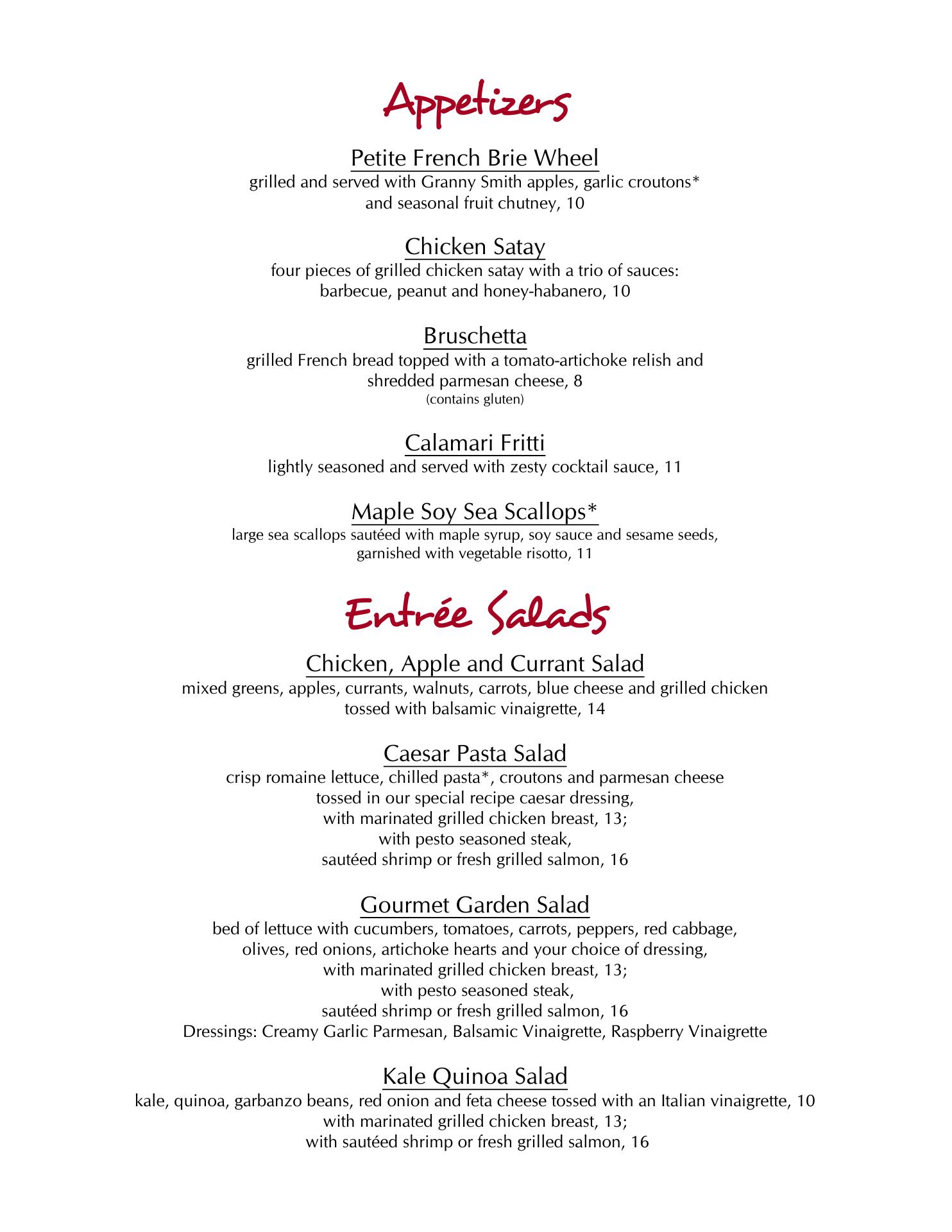 Appetizers

Petite French Brie Wheel
grilled and served with Granny Smith apples, garlic croutons* and seasonal fruit chutney, 10

Chicken Satay
four pieces of grilled chicken satay with a trio of sauces: barbecue, peanut and honey-habanero, 10

Bruschetta
grilled French bread topped with a tomato-artichoke relish and shredded parmesan cheese, 8
(contains gluten)

Calamari Fritti
lightly seasoned and served with zesty cocktail sauce, 11

Maple Soy Sea Scallops*
large sea scallops sautéed with maple syrup, soy sauce and sesame seeds, garnished with vegetable risotto, 11

Entrée Salads

Chicken, Apple and Currant Salad
mixed greens, apples, currants, walnuts, carrots, blue cheese and grilled chicken tossed with balsamic vinaigrette, 14

Caesar Pasta Salad
crisp romaine lettuce, chilled pasta*, croutons and parmesan cheese tossed in our special recipe caesar dressing, with marinated grilled chicken breast, 13; with pesto seasoned steak, sautéed shrimp or fresh grilled salmon, 16

Gourmet Garden Salad
bed of lettuce with cucumbers, tomatoes, carrots, peppers, red cabbage, olives, red onions, artichoke hearts and your choice of dressing, with marinated grilled chicken breast, 13; with pesto seasoned steak, sautéed shrimp or fresh grilled salmon, 16
Dressings: Creamy Garlic Parmesan, Balsamic Vinaigrette, Raspberry Vinaigrette

Kale Quinoa Salad
kale, quinoa, garbanzo beans, red onion and feta cheese tossed with an Italian vinaigrette, 10
with marinated grilled chicken breast, 13; with sautéed shrimp or fresh grilled salmon, 16